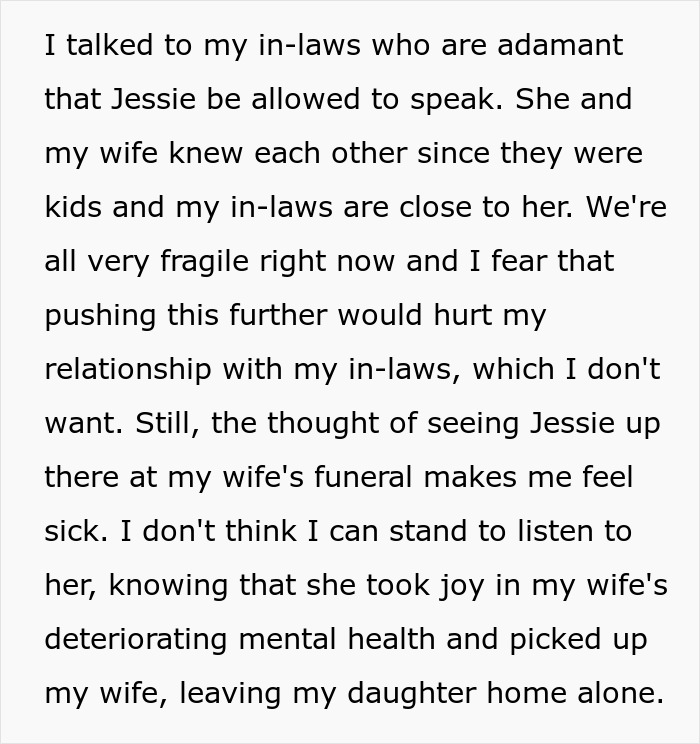 I talked to my in-laws who are adamant that Jessie be allowed to speak. She and my wife knew each other since they were kids and my in-laws are close to her. We're all very fragile right now and I fear that pushing this further would hurt my relationship with my in-laws, which I don't want. Still, the thought of seeing Jessie up there at my wife's funeral makes me feel sick. I don't think I can stand to listen to her, knowing that she took joy in my wife's deteriorating mental health and picked up my wife, leaving my daughter home alone.